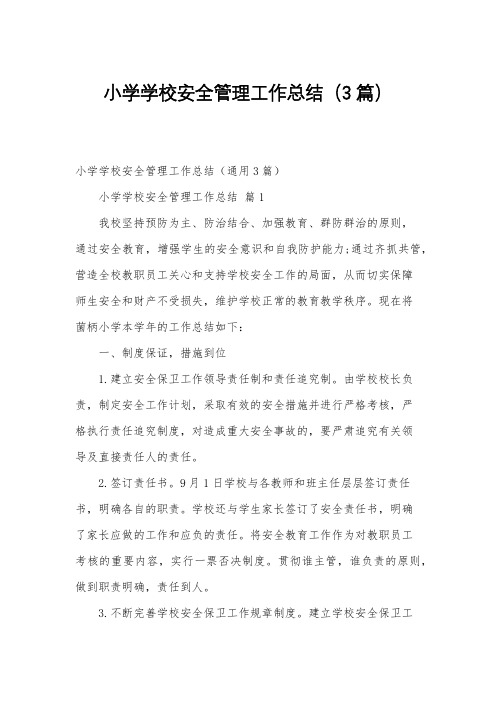 小学学校安全管理工作总结（3篇）

小学学校安全管理工作总结（通用3篇）

小学学校安全管理工作总结 篇1

我校坚持预防为主、防治结合、加强教育、群防群治的原则，通过安全教育，增强学生的安全意识和自我防护能力;通过齐抓共管，营造全校教职员工关心和支持学校安全工作的局面，从而切实保障师生安全和财产不受损失，维护学校正常的教育教学秩序。现在将菌柄小学本学年的工作总结如下：

一、制度保证，措施到位

1.建立安全保卫工作领导责任制和责任追究制。由学校校长负责，制定安全工作计划，采取有效的安全措施并进行严格考核，严格执行责任追究制度，对造成重大安全事故的，要严肃追究有关领导及直接责任人的责任。

2.签订责任书。9月1日学校与各教师和班主任层层签订责任书，明确各自的职责。学校还与学生家长签订了安全责任书，明确了家长应做的工作和应负的责任。将安全教育工作作为对教职员工考核的重要内容，实行一票否决制度。贯彻谁主管，谁负责的原则，做到职责明确，责任到人。

3.不断完善学校安全保卫工作规章制度。建立学校安全保卫工